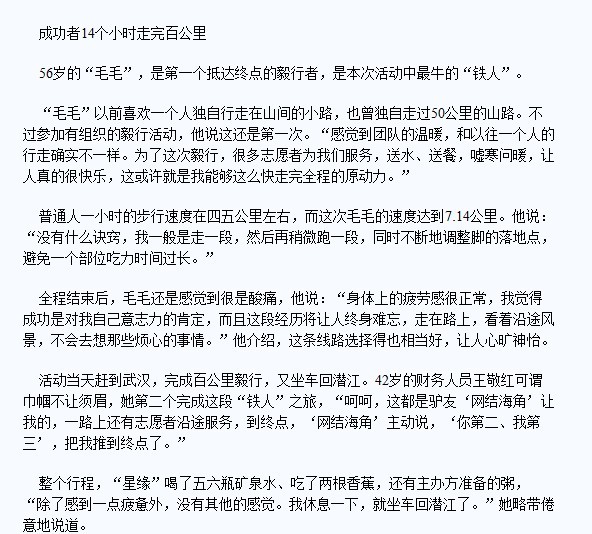 成功者14个小时走完百公里

56岁的“毛毛”，是第一个抵达终点的毅行者，是本次活动中最牛的“铁人”。

“毛毛”以前喜欢一个人独自行走在山间的小路，也曾独自走过50公里的山路。不过参加有组织的毅行活动，他说这还是第一次。“感觉到团队的温暖，和以往一个人的行走确实不一样。为了这次毅行，很多志愿者为我们服务，送水、送餐，嘘寒问暖，让人真的很快乐，这或许就是我能够这么快走完全程的原动力。”

普通人一小时的步行速度在四五公里左右，而这次毛毛的速度达到7.14公里。他说：“没有什么诀窍，我一般是走一段，然后再稍微跑一段，同时不断地调整脚的落地点，避免一个部位吃力时间过长。”

全程结束后，毛毛还是感觉到很是酸痛，他说：“身体上的疲劳感很正常，我觉得成功是对我自己意志力的肯定，而且这段经历将让人终身难忘，走在路上，看着沿途风景，不会去想那些烦心的事情。”他介绍，这条线路选择得也相当好，让人心旷神怡。

活动当天赶到武汉，完成百公里毅行，又坐车回潜江。42岁的财务人员王敬红可谓巾帼不让须眉，她第二个完成这段“铁人”之旅，“呵呵，这都是驴友‘网结海角’让我的，一路上还有志愿者沿途服务，到终点，‘网结海角’主动说，‘你第二、我第三’，把我推到终点了。”

整个行程，“星缘”喝了五六瓶矿泉水、吃了两根香蕉，还有主办方准备的粥，“除了感到一点疲惫外，没有其他的感觉。我休息一下，就坐车回潜江了。”她略带倦意地说道。